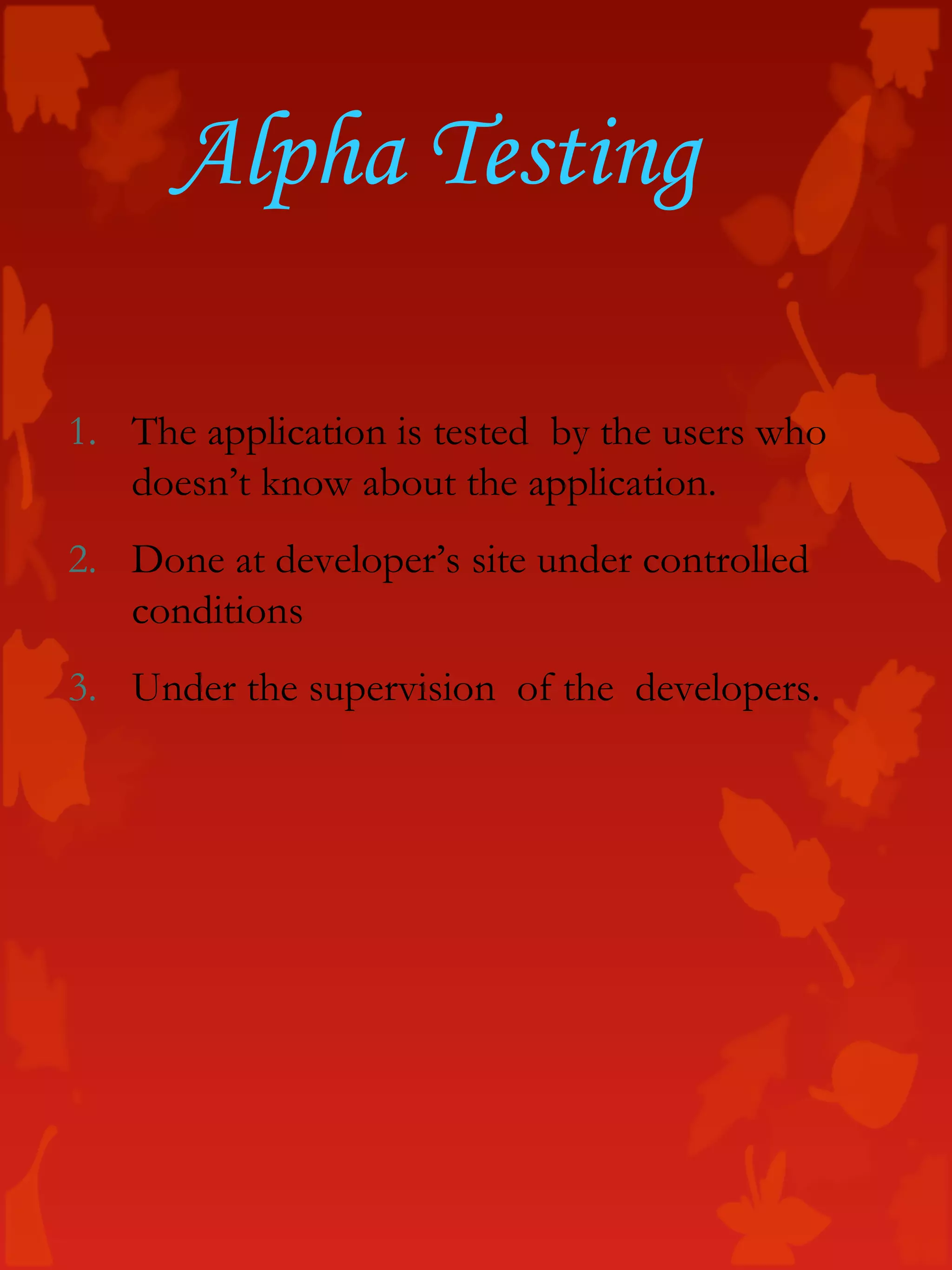 Alpha Testing

1. The application is tested by the users who doesn't know about the application.

2. Done at developer's site under controlled conditions

3. Under the supervision of the developers.